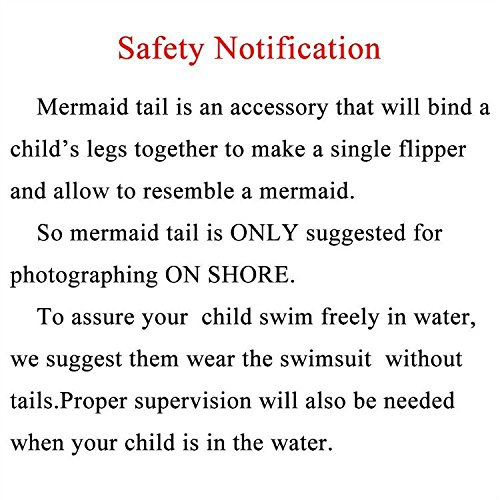 Safety Notification

Mermaid tail is an accessory that will bind a child's legs together to make a single flipper and allow to resemble a mermaid.

So mermaid tail is ONLY suggested for photographing ON SHORE.

To assure your child swim freely in water, we suggest them wear the swimsuit without tails.Proper supervision will also be needed when your child is in the water.